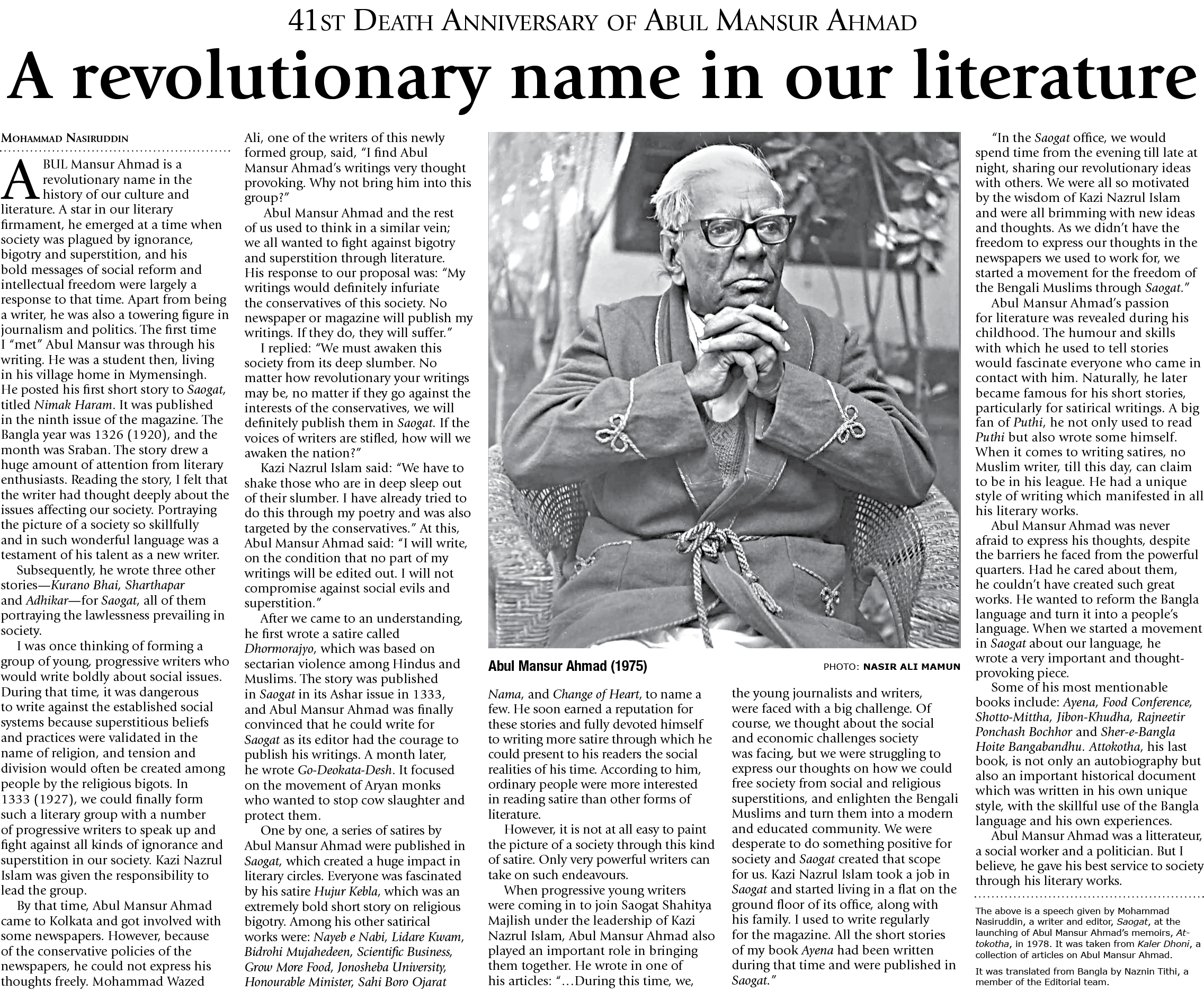 41ST DEATH ANNIVERSARY OF ABUL MANSUR AHMAD

A revolutionary name in our literature

MOHAMMAD NASIRUDDIN

ABUL Mansur Ahmad is a revolutionary name in the history of our culture and literature. A star in our literary firmament, he emerged at a time when society was plagued by ignorance, bigotry and superstition, and his bold messages of social reform and intellectual freedom were largely a response to that time. Apart from being a writer, he was also a towering figure in journalism and politics. The first time I "met" Abul Mansur was through his writing. He was a student then, living in his village home in Mymensingh. He posted his first short story to Saogat, titled Nimak Haram. It was published in the ninth issue of the magazine. The Bangla year was 1326 (1920), and the month was Sraban. The story drew a huge amount of attention from literary enthusiasts. Reading the story, I felt that the writer had thought deeply about the issues affecting our society. Portraying the picture of a society so skillfully and in such wonderful language was a testament of his talent as a new writer.

Subsequently, he wrote three other stories—Kurano Bhai, Sharthapar and Adhikar—for Saogat, all of them portraying the lawlessness prevailing in society.

I was once thinking of forming a group of young, progressive writers who would write boldly about social issues. During that time, it was dangerous to write against the established social systems because superstitious beliefs and practices were validated in the name of religion, and tension and division would often be created among people by the religious bigots. In 1333 (1927), we could finally form such a literary group with a number of progressive writers to speak up and fight against all kinds of ignorance and superstition in our society. Kazi Nazrul Islam was given the responsibility to lead the group.

By that time, Abul Mansur Ahmad came to Kolkata and got involved with some newspapers. However, because of the conservative policies of the newspapers, he could not express his thoughts freely. Mohammad Wazed Ali, one of the writers of this newly formed group, said, "I find Abul Mansur Ahmad's writings very thought provoking. Why not bring him into this group?"

Abul Mansur Ahmad and the rest of us used to think in a similar vein; we all wanted to fight against bigotry and superstition through literature. His response to our proposal was: "My writings would definitely infuriate the conservatives of this society. No newspaper or magazine will publish my writings. If they do, they will suffer."

I replied: "We must awaken this society from its deep slumber. No matter how revolutionary your writings may be, no matter if they go against the interests of the conservatives, we will definitely publish them in Saogat. If the voices of writers are stifled, how will we awaken the nation?"

Kazi Nazrul Islam said: "We have to shake those who are in deep sleep out of their slumber. I have already tried to do this through my poetry and was also targeted by the conservatives." At this, Abul Mansur Ahmad said: "I will write, on the condition that no part of my writings will be edited out. I will not compromise against social evils and superstition."

After we came to an understanding, he first wrote a satire called Dhormorajyo, which was based on sectarian violence among Hindus and Muslims. The story was published in Saogat in its Ashar issue in 1333, and Abul Mansur Ahmad was finally convinced that he could write for Saogat as its editor had the courage to publish his writings. A month later, he wrote Go-Deokata-Desh. It focused on the movement of Aryan monks who wanted to stop cow slaughter and protect them.

One by one, a series of satires by Abul Mansur Ahmad were published in Saogat, which created a huge impact in literary circles. Everyone was fascinated by his satire Hujur Kebla, which was an extremely bold short story on religious bigotry. Among his other satirical works were: Nayeb e Nabi, Lidare Kwam, Bidrohi Mujahedeen, Scientific Business, Grow More Food, Jonosheba University, Honourable Minister, Sahi Boro Ojarat Nama, and Change of Heart, to name a few. He soon earned a reputation for these stories and fully devoted himself to writing more satire through which he could present to his readers the social realities of his time. According to him, ordinary people were more interested in reading satire than other forms of literature.

However, it is not at all easy to paint the picture of a society through this kind of satire. Only very powerful writers can take on such endeavours.

When progressive young writers were coming in to join Saogat Shahitya Majlish under the leadership of Kazi Nazrul Islam, Abul Mansur Ahmad also played an important role in bringing them together. He wrote in one of his articles: "…During this time, we, the young journalists and writers, were faced with a big challenge. Of course, we thought about the social and economic challenges society was facing, but we were struggling to express our thoughts on how we could free society from social and religious superstitions, and enlighten the Bengali Muslims and turn them into a modern and educated community. We were desperate to do something positive for society and Saogat created that scope for us. Kazi Nazrul Islam took a job in Saogat and started living in a flat on the ground floor of its office, along with his family. I used to write regularly for the magazine. All the short stories of my book Ayena had been written during that time and were published in Saogat."

Abul Mansur Ahmad (1975)
PHOTO: NASIR ALI MAMUN

"In the Saogat office, we would spend time from the evening till late at night, sharing our revolutionary ideas with others. We were all so motivated by the wisdom of Kazi Nazrul Islam and were all brimming with new ideas and thoughts. As we didn't have the freedom to express our thoughts in the newspapers we used to work for, we started a movement for the freedom of the Bengali Muslims through Saogat."

Abul Mansur Ahmad's passion for literature was revealed during his childhood. The humour and skills with which he used to tell stories would fascinate everyone who came in contact with him. Naturally, he later became famous for his short stories, particularly for satirical writings. A big fan of Puthi, he not only used to read Puthi but also wrote some himself. When it comes to writing satires, no Muslim writer, till this day, can claim to be in his league. He had a unique style of writing which manifested in all his literary works.

Abul Mansur Ahmad was never afraid to express his thoughts, despite the barriers he faced from the powerful quarters. Had he cared about them, he couldn't have created such great works. He wanted to reform the Bangla language and turn it into a people's language. When we started a movement in Saogat about our language, he wrote a very important and thought-provoking piece.

Some of his most mentionable books include: Ayena, Food Conference, Shotto-Mittha, Jibon-Khudha, Rajneetir Ponchash Bochhor and Sher-e-Bangla Hoite Bangabandhu. Attokotha, his last book, is not only an autobiography but also an important historical document which was written in his own unique style, with the skillful use of the Bangla language and his own experiences.

Abul Mansur Ahmad was a litterateur, a social worker and a politician. But I believe, he gave his best service to society through his literary works.

The above is a speech given by Mohammad Nasiruddin, a writer and editor, Saogat, at the launching of Abul Mansur Ahmad's memoirs, Attokotha, in 1978. It was taken from Kaler Dhoni, a collection of articles on Abul Mansur Ahmad.

It was translated from Bangla by Naznin Tithi, a member of the Editorial team.